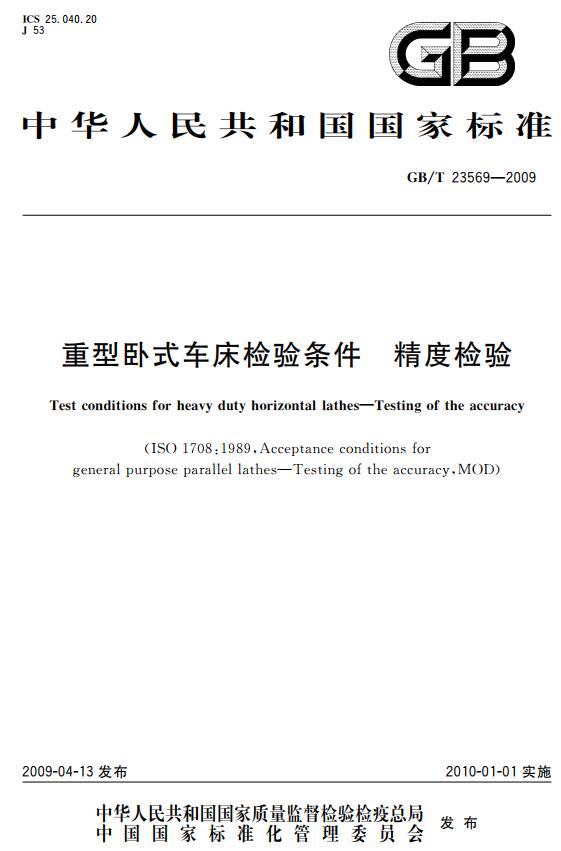 ICS 25.040.20
J 53

GB

中华人民共和国国家标准

GB/T 23569—2009

重型卧式车床检验条件　精度检验

Test conditions for heavy duty horizontal lathes—Testing of the accuracy

(ISO 1708:1989, Acceptance conditions for general purpose parallel lathes—Testing of the accuracy, MOD)

2009-04-13 发布

2010-01-01 实施

中华人民共和国国家质量监督检验检疫总局
中国国家标准化管理委员会
发布